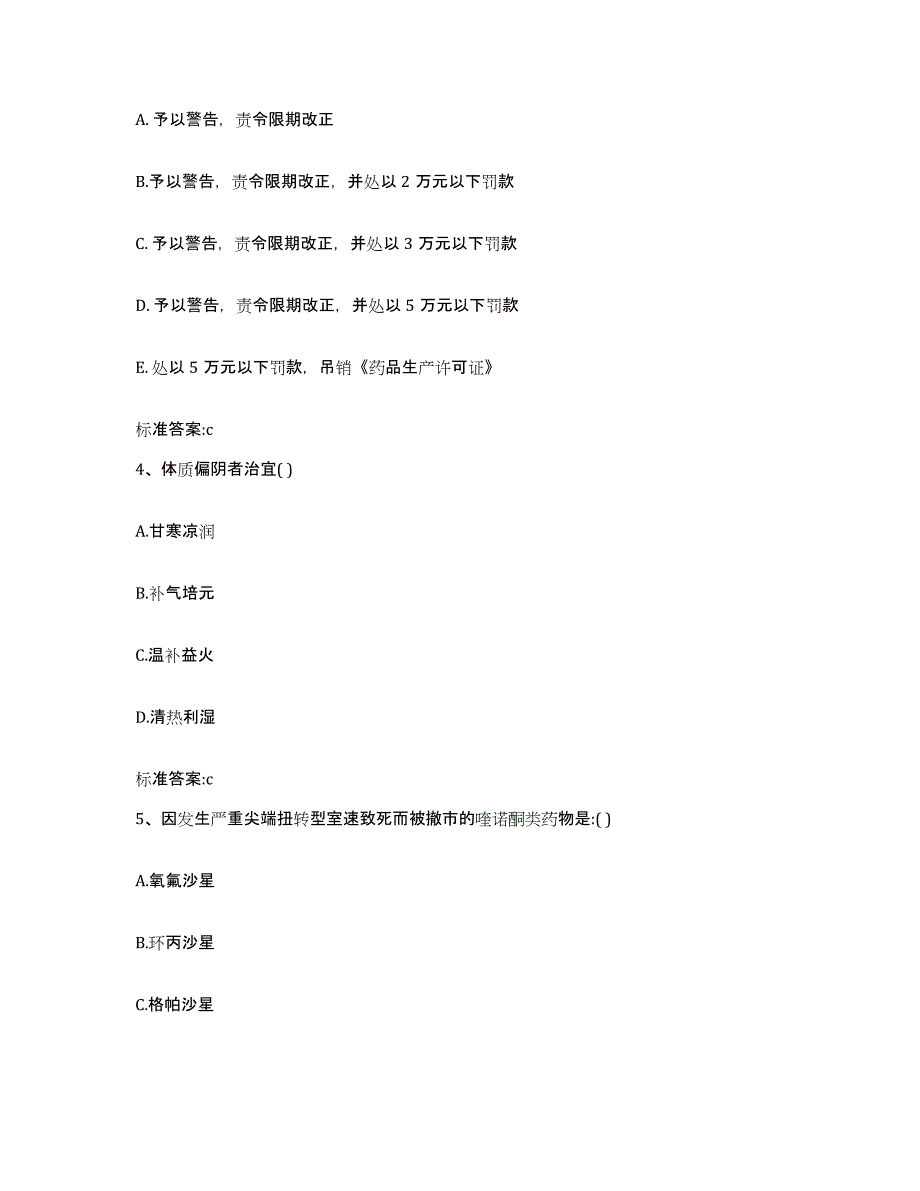 A. 予以警告，责令限期改正

B.予以警告，责令限期改正，并处以 2 万元以下罚款

C. 予以警告，责令限期改正，并处以 3 万元以下罚款

D. 予以警告，责令限期改正，并处以 5 万元以下罚款

E. 处以 5 万元以下罚款，吊销《药品生产许可证》

标准答案:c

4、体质偏阴者治宜( )

A.甘寒凉润

B.补气培元

C.温补益火

D.清热利湿

标准答案:c

5、因发生严重尖端扭转型室速致死而被撤市的喹诺酮类药物是:( )

A.氧氟沙星

B.环丙沙星

C.格帕沙星